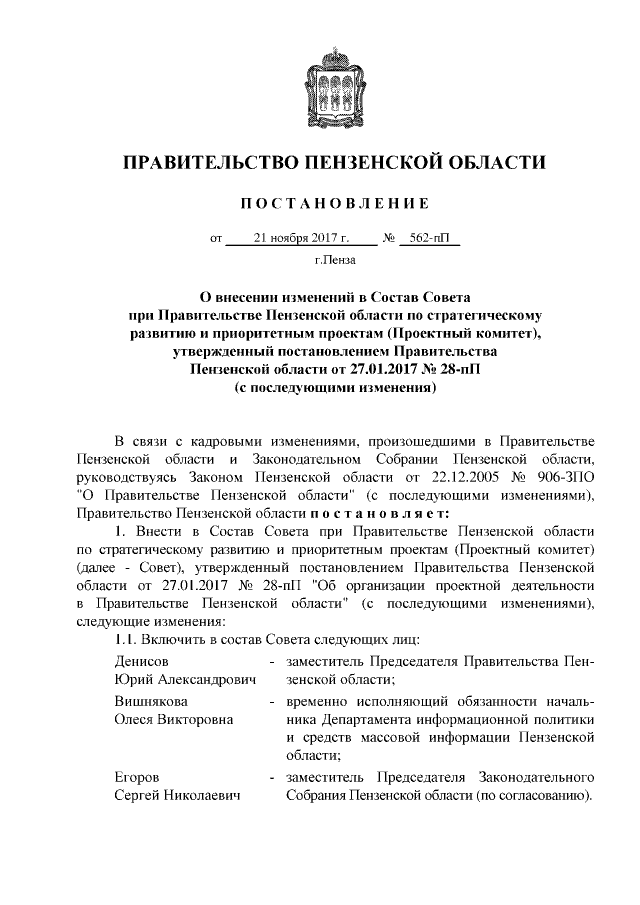 ПРАВИТЕЛЬСТВО ПЕНЗЕНСКОЙ ОБЛАСТИ

ПОСТАНОВЛЕНИЕ

от 21 ноября 2017 г. № 562-пП

г.Пенза

О внесении изменений в Состав Совета при Правительстве Пензенской области по стратегическому развитию и приоритетным проектам (Проектный комитет), утвержденный постановлением Правительства Пензенской области от 27.01.2017 № 28-пП (с последующими изменения)

В связи с кадровыми изменениями, произошедшими в Правительстве Пензенской области и Законодательном Собрании Пензенской области, руководствуясь Законом Пензенской области от 22.12.2005 № 906-ЗПО "О Правительстве Пензенской области" (с последующими изменениями), Правительство Пензенской области постановляет:

1. Внести в Состав Совета при Правительстве Пензенской области по стратегическому развитию и приоритетным проектам (Проектный комитет) (далее - Совет), утвержденный постановлением Правительства Пензенской области от 27.01.2017 № 28-пП "Об организации проектной деятельности в Правительстве Пензенской области" (с последующими изменениями), следующие изменения:

1.1. Включить в состав Совета следующих лиц:

| | | |
|---|---|---|
| Денисов Юрий Александрович | - | заместитель Председателя Правительства Пензенской области; |
| Вишнякова Олеся Викторовна | - | временно исполняющий обязанности начальника Департамента информационной политики и средств массовой информации Пензенской области; |
| Егоров Сергей Николаевич | - | заместитель Председателя Законодательного Собрания Пензенской области (по согласованию). |